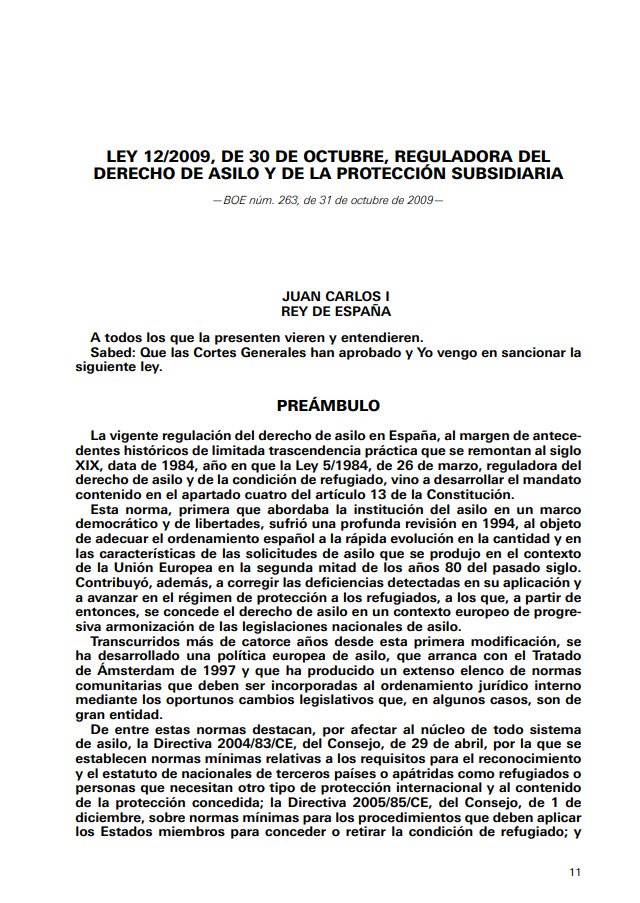 LEY 12/2009, DE 30 DE OCTUBRE, REGULADORA DEL DERECHO DE ASILO Y DE LA PROTECCIÓN SUBSIDIARIA

—BOE núm. 263, de 31 de octubre de 2009—

JUAN CARLOS I
REY DE ESPAÑA

A todos los que la presenten vieren y entendieren.
Sabed: Que las Cortes Generales han aprobado y Yo vengo en sancionar la siguiente ley.

PREÁMBULO

La vigente regulación del derecho de asilo en España, al margen de antecedentes históricos de limitada trascendencia práctica que se remontan al siglo XIX, data de 1984, año en que la Ley 5/1984, de 26 de marzo, reguladora del derecho de asilo y de la condición de refugiado, vino a desarrollar el mandato contenido en el apartado cuatro del artículo 13 de la Constitución.

Esta norma, primera que abordaba la institución del asilo en un marco democrático y de libertades, sufrió una profunda revisión en 1994, al objeto de adecuar el ordenamiento español a la rápida evolución en la cantidad y en las características de las solicitudes de asilo que se produjo en el contexto de la Unión Europea en la segunda mitad de los años 80 del pasado siglo. Contribuyó, además, a corregir las deficiencias detectadas en su aplicación y a avanzar en el régimen de protección a los refugiados, a los que, a partir de entonces, se concede el derecho de asilo en un contexto europeo de progresiva armonización de las legislaciones nacionales de asilo.

Transcurridos más de catorce años desde esta primera modificación, se ha desarrollado una política europea de asilo, que arranca con el Tratado de Ámsterdam de 1997 y que ha producido un extenso elenco de normas comunitarias que deben ser incorporadas al ordenamiento jurídico interno mediante los oportunos cambios legislativos que, en algunos casos, son de gran entidad.

De entre estas normas destacan, por afectar al núcleo de todo sistema de asilo, la Directiva 2004/83/CE, del Consejo, de 29 de abril, por la que se establecen normas mínimas relativas a los requisitos para el reconocimiento y el estatuto de nacionales de terceros países o apátridas como refugiados o personas que necesitan otro tipo de protección internacional y al contenido de la protección concedida; la Directiva 2005/85/CE, del Consejo, de 1 de diciembre, sobre normas mínimas para los procedimientos que deben aplicar los Estados miembros para conceder o retirar la condición de refugiado; y

11